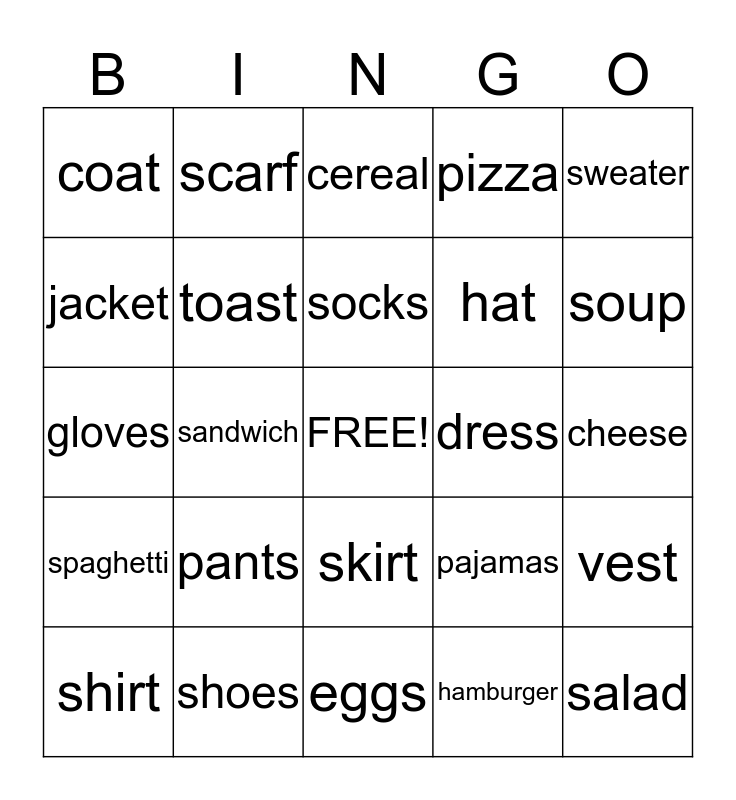 | B | I | N | G | O |
|---|---|---|---|---|
| coat | scarf | cereal | pizza | sweater |
| jacket | toast | socks | hat | soup |
| gloves | sandwich | FREE! | dress | cheese |
| spaghetti | pants | skirt | pajamas | vest |
| shirt | shoes | eggs | hamburger | salad |